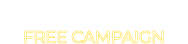 FREE CAMPAIGN